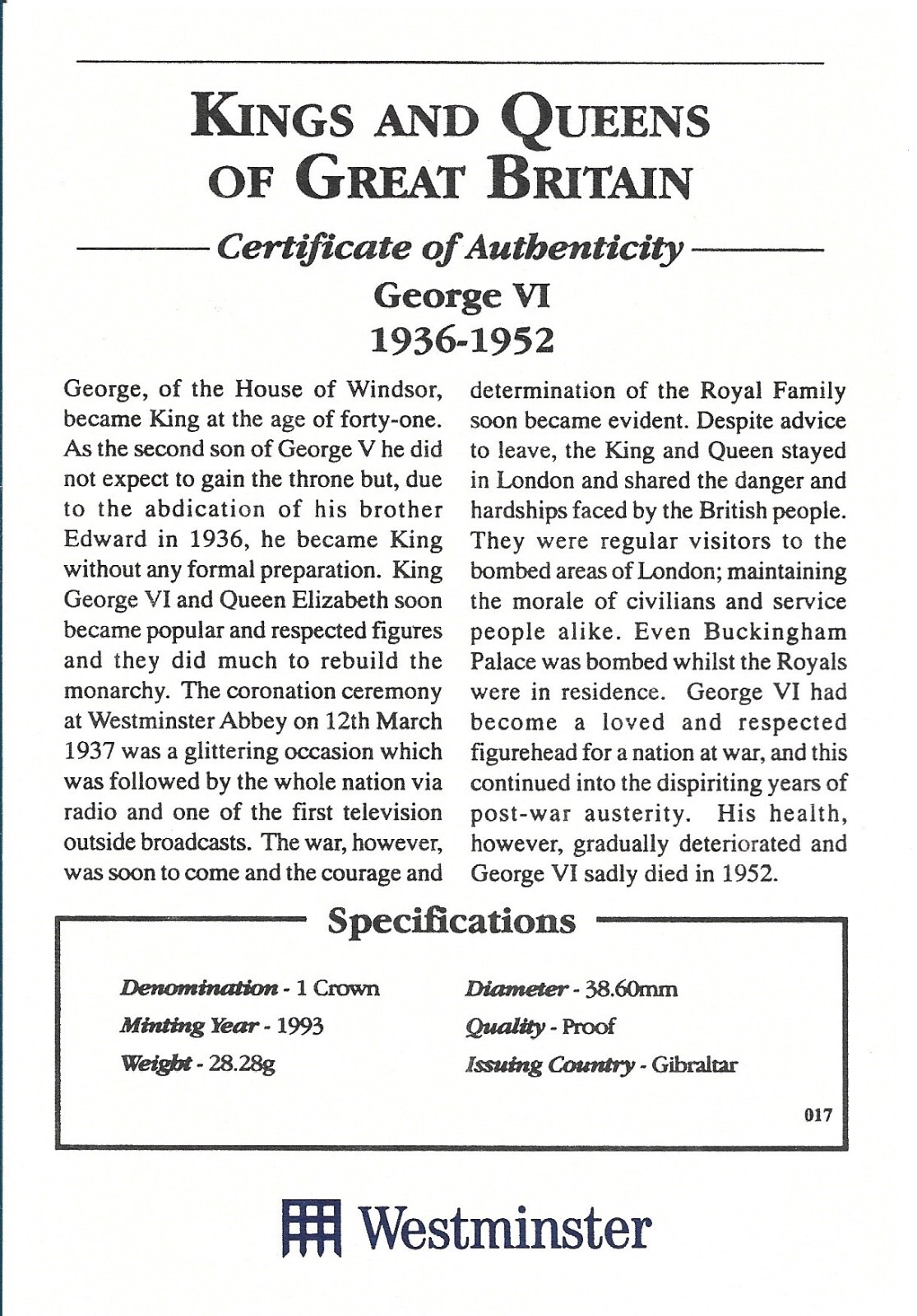 KINGS AND QUEENS OF GREAT BRITAIN

Certificate of Authenticity

George VI
1936-1952

George, of the House of Windsor, became King at the age of forty-one. As the second son of George V he did not expect to gain the throne but, due to the abdication of his brother Edward in 1936, he became King without any formal preparation. King George VI and Queen Elizabeth soon became popular and respected figures and they did much to rebuild the monarchy. The coronation ceremony at Westminster Abbey on 12th March 1937 was a glittering occasion which was followed by the whole nation via radio and one of the first television outside broadcasts. The war, however, was soon to come and the courage and determination of the Royal Family soon became evident. Despite advice to leave, the King and Queen stayed in London and shared the danger and hardships faced by the British people. They were regular visitors to the bombed areas of London; maintaining the morale of civilians and service people alike. Even Buckingham Palace was bombed whilst the Royals were in residence. George VI had become a loved and respected figurehead for a nation at war, and this continued into the dispiriting years of post-war austerity. His health, however, gradually deteriorated and George VI sadly died in 1952.

Specifications

Denomination - 1 Crown
Minting Year - 1993
Weight - 28.28g

Diameter - 38.60mm
Quality - Proof
Issuing Country - Gibraltar

017

Westminster